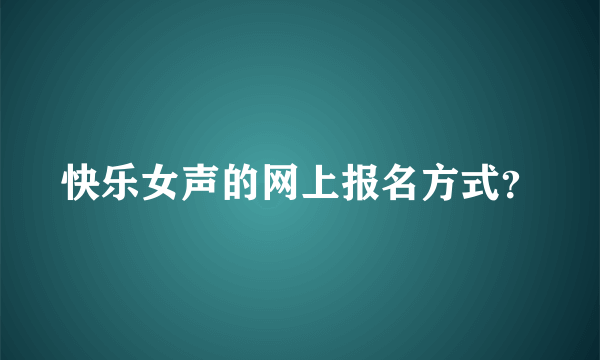 快乐女声的网上报名方式?